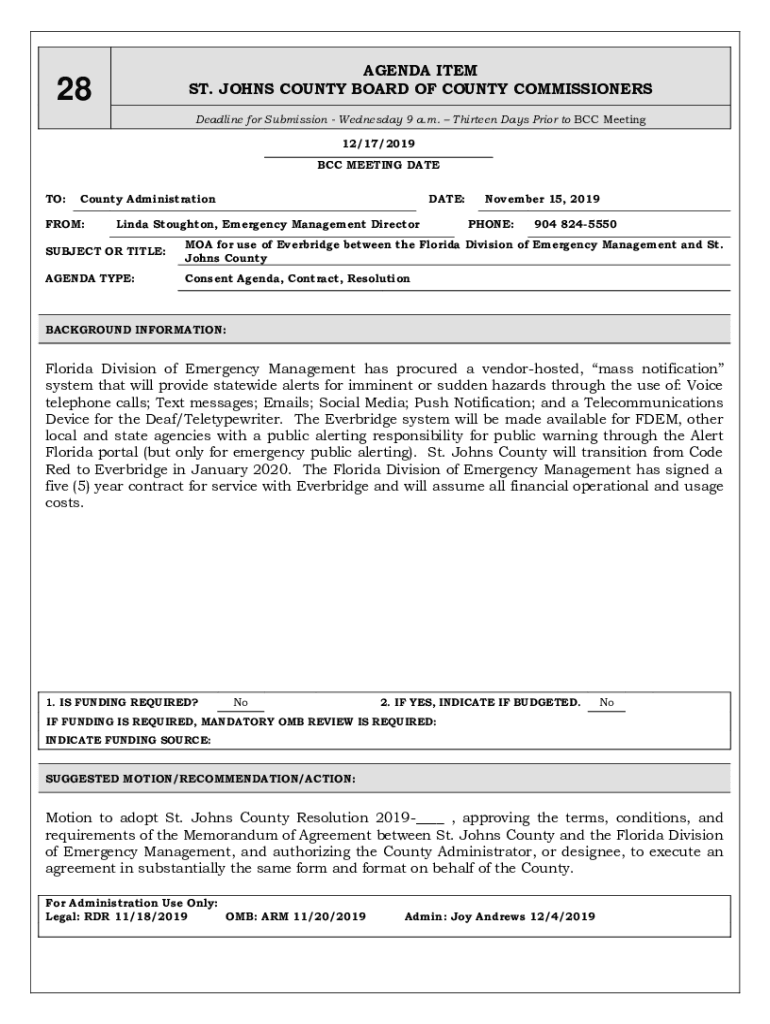 28

AGENDA ITEM
ST. JOHNS COUNTY BOARD OF COUNTY COMMISSIONERS

Deadline for Submission - Wednesday 9 a.m. – Thirteen Days Prior to BCC Meeting

12/17/2019
BCC MEETING DATE

TO: County Administration DATE: November 15, 2019

FROM: Linda Stoughton, Emergency Management Director PHONE: 904 824-5550

SUBJECT OR TITLE: MOA for use of Everbridge between the Florida Division of Emergency Management and St. Johns County

AGENDA TYPE: Consent Agenda, Contract, Resolution

BACKGROUND INFORMATION:

Florida Division of Emergency Management has procured a vendor-hosted, "mass notification" system that will provide statewide alerts for imminent or sudden hazards through the use of: Voice telephone calls; Text messages; Emails; Social Media; Push Notification; and a Telecommunications Device for the Deaf/Teletypewriter. The Everbridge system will be made available for FDEM, other local and state agencies with a public alerting responsibility for public warning through the Alert Florida portal (but only for emergency public alerting). St. Johns County will transition from Code Red to Everbridge in January 2020. The Florida Division of Emergency Management has signed a five (5) year contract for service with Everbridge and will assume all financial operational and usage costs.

1. IS FUNDING REQUIRED? No 2. IF YES, INDICATE IF BUDGETED. No
IF FUNDING IS REQUIRED, MANDATORY OMB REVIEW IS REQUIRED:
INDICATE FUNDING SOURCE:

SUGGESTED MOTION/RECOMMENDATION/ACTION:

Motion to adopt St. Johns County Resolution 2019-____ , approving the terms, conditions, and requirements of the Memorandum of Agreement between St. Johns County and the Florida Division of Emergency Management, and authorizing the County Administrator, or designee, to execute an agreement in substantially the same form and format on behalf of the County.

For Administration Use Only:
Legal: RDR 11/18/2019 OMB: ARM 11/20/2019 Admin: Joy Andrews 12/4/2019